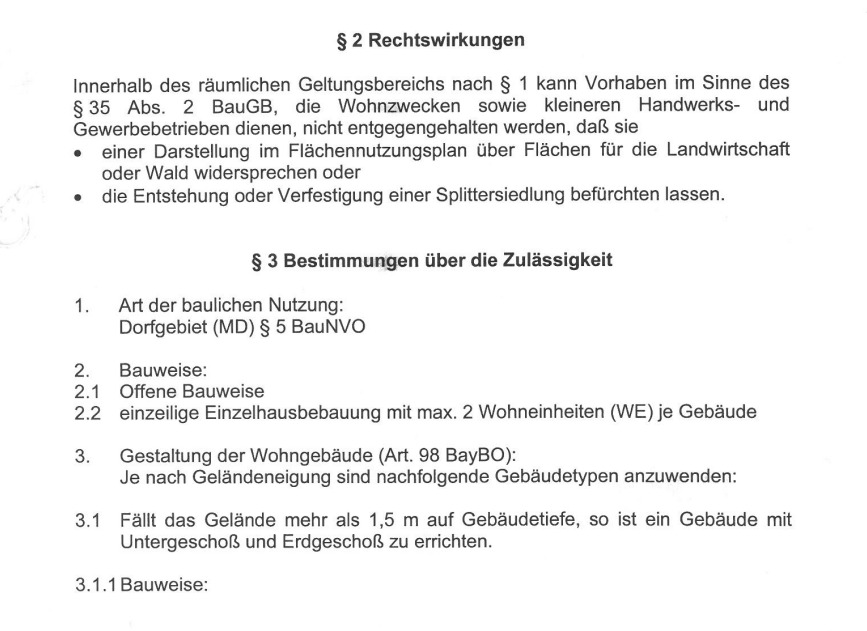 § 2 Rechtswirkungen

Innerhalb des räumlichen Geltungsbereichs nach § 1 kann Vorhaben im Sinne des § 35 Abs. 2 BauGB, die Wohnzwecken sowie kleineren Handwerks- und Gewerbebetrieben dienen, nicht entgegengehalten werden, daß sie
• einer Darstellung im Flächennutzungsplan über Flächen für die Landwirtschaft oder Wald widersprechen oder
• die Entstehung oder Verfestigung einer Splittersiedlung befürchten lassen.

§ 3 Bestimmungen über die Zulässigkeit

1. Art der baulichen Nutzung:
Dorfgebiet (MD) § 5 BauNVO

2. Bauweise:
2.1 Offene Bauweise
2.2 einzeilige Einzelhausbebauung mit max. 2 Wohneinheiten (WE) je Gebäude

3. Gestaltung der Wohngebäude (Art. 98 BayBO):
Je nach Geländeneigung sind nachfolgende Gebäudetypen anzuwenden:

3.1 Fällt das Gelände mehr als 1,5 m auf Gebäudetiefe, so ist ein Gebäude mit Untergeschoß und Erdgeschoß zu errichten.

3.1.1 Bauweise: